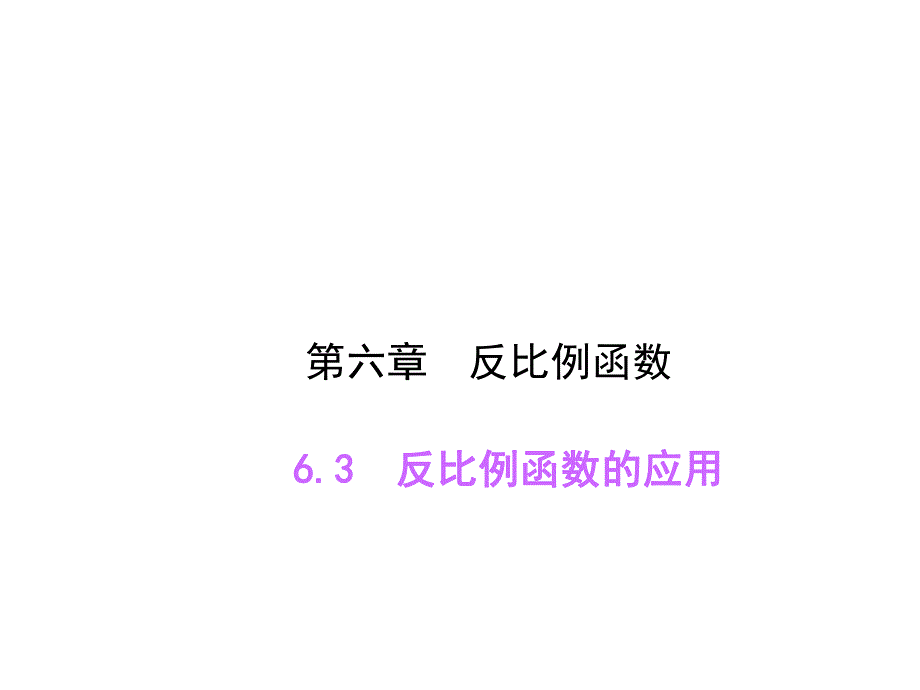 第六章　反比例函数

6.3　反比例函数的应用